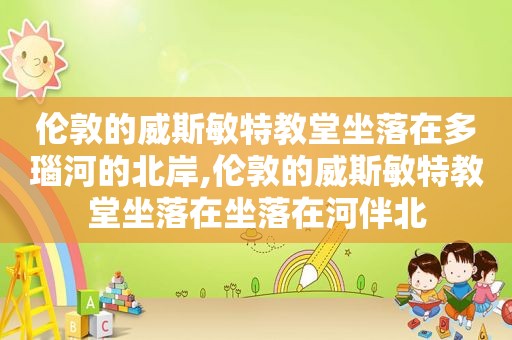 伦敦的威斯敏特教堂坐落在多瑙河的北岸,伦敦的威斯敏特教堂坐落在坐落在河伴北

A

B C